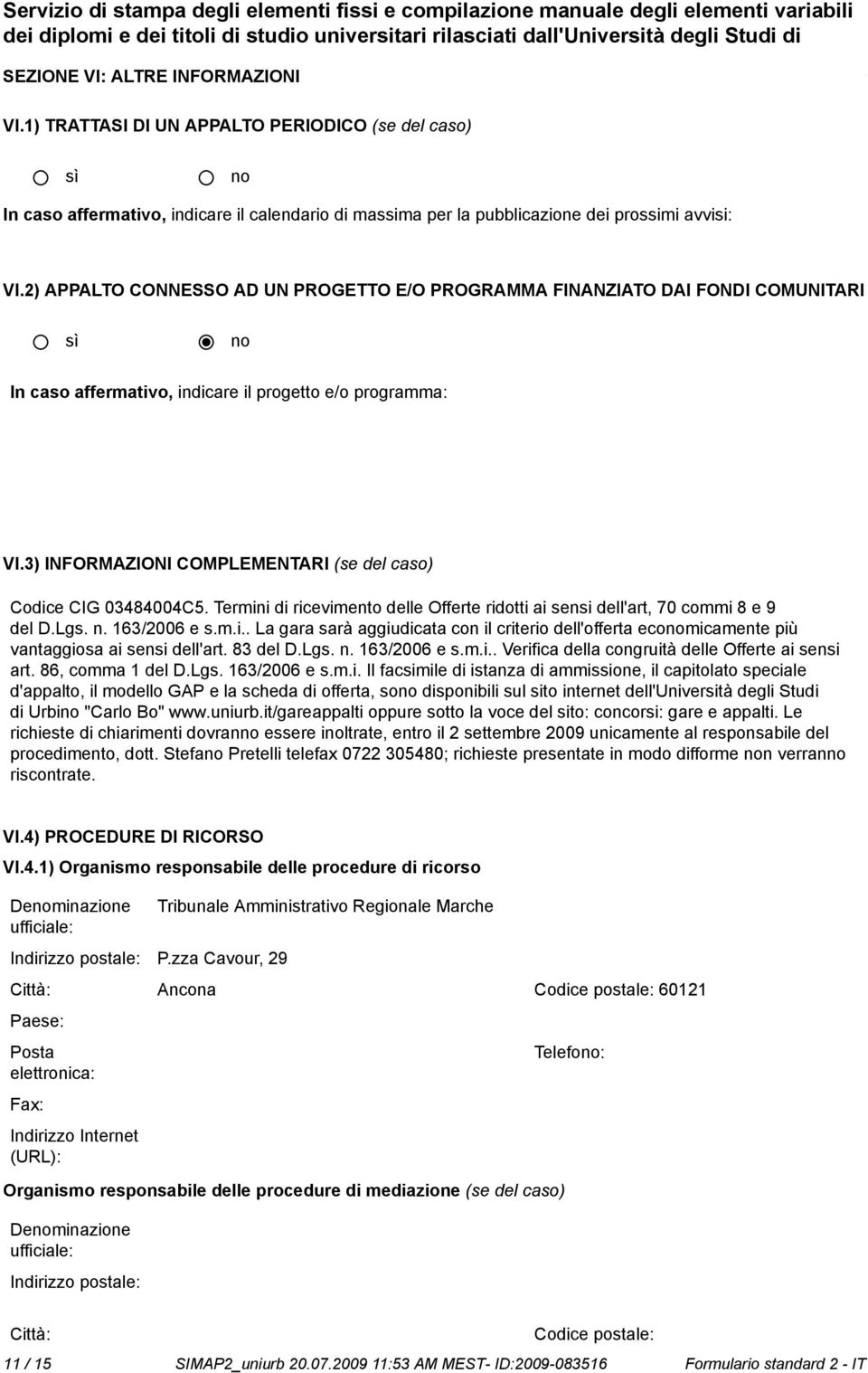 Servizio di stampa degli elementi fissi e compilazione manuale degli elementi variabili dei diplomi e dei titoli di studio universitari rilasciati dall'Università degli Studi di

SEZIONE VI: ALTRE INFORMAZIONI

VI.1) TRATTASI DI UN APPALTO PERIODICO (se del caso)

sì no

In caso affermativo, indicare il calendario di massima per la pubblicazione dei prossimi avvisi:

VI.2) APPALTO CONNESSO AD UN PROGETTO E/O PROGRAMMA FINANZIATO DAI FONDI COMUNITARI

sì no

In caso affermativo, indicare il progetto e/o programma:

VI.3) INFORMAZIONI COMPLEMENTARI (se del caso)

Codice CIG 03484004C5. Termini di ricevimento delle Offerte ridotti ai sensi dell'art, 70 commi 8 e 9 del D.Lgs. n. 163/2006 e s.m.i.. La gara sarà aggiudicata con il criterio dell'offerta economicamente più vantaggiosa ai sensi dell'art. 83 del D.Lgs. n. 163/2006 e s.m.i.. Verifica della congruità delle Offerte ai sensi art. 86, comma 1 del D.Lgs. 163/2006 e s.m.i. Il facsimile di istanza di ammissione, il capitolato speciale d'appalto, il modello GAP e la scheda di offerta, sono disponibili sul sito internet dell'Università degli Studi di Urbino "Carlo Bo" www.uniurb.it/gareappalti oppure sotto la voce del sito: concorsi: gare e appalti. Le richieste di chiarimenti dovranno essere inoltrate, entro il 2 settembre 2009 unicamente al responsabile del procedimento, dott. Stefano Pretelli telefax 0722 305480; richieste presentate in modo difforme non verranno riscontrate.

VI.4) PROCEDURE DI RICORSO

VI.4.1) Organismo responsabile delle procedure di ricorso

Denominazione ufficiale: Tribunale Amministrativo Regionale Marche

Indirizzo postale: P.zza Cavour, 29

Città: Ancona Codice postale: 60121

Paese:

Posta elettronica: Telefono:

Fax:

Indirizzo Internet (URL):

Organismo responsabile delle procedure di mediazione (se del caso)

Denominazione ufficiale:

Indirizzo postale:

Città: Codice postale:

11 / 15 SIMAP2_uniurb 20.07.2009 11:53 AM MEST- ID:2009-083516 Formulario standard 2 - IT